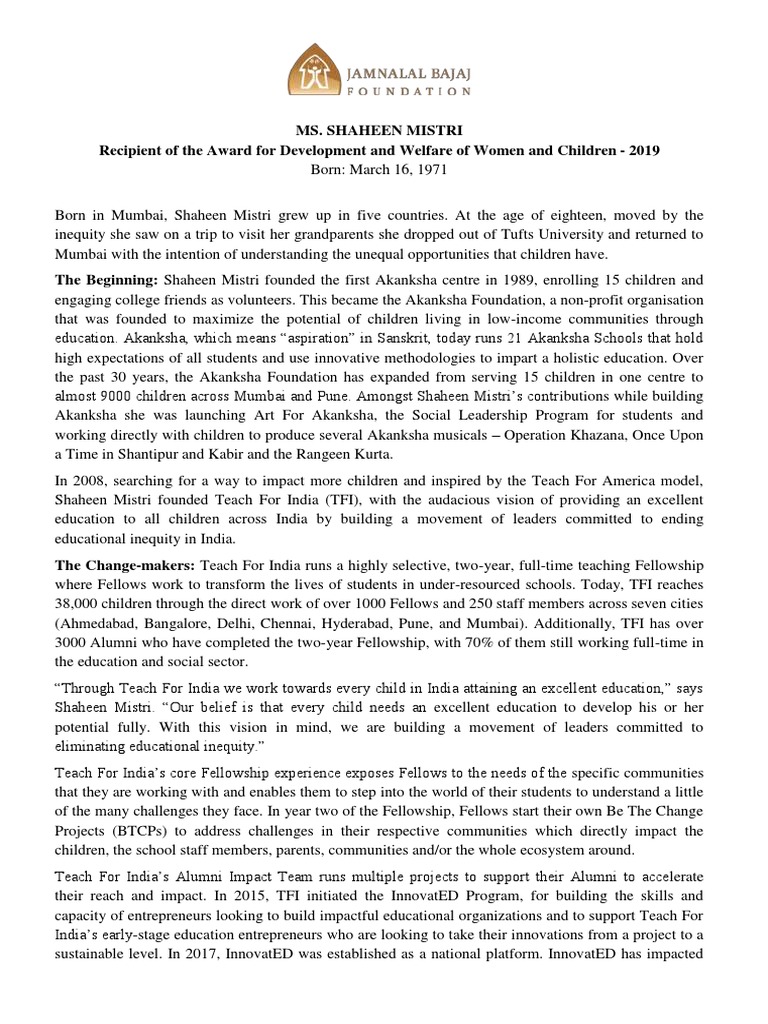 JAMNALAL BAJAJ
FOUNDATION

MS. SHAHEEN MISTRI
Recipient of the Award for Development and Welfare of Women and Children - 2019
Born: March 16, 1971

Born in Mumbai, Shaheen Mistri grew up in five countries. At the age of eighteen, moved by the inequity she saw on a trip to visit her grandparents she dropped out of Tufts University and returned to Mumbai with the intention of understanding the unequal opportunities that children have.

The Beginning: Shaheen Mistri founded the first Akanksha centre in 1989, enrolling 15 children and engaging college friends as volunteers. This became the Akanksha Foundation, a non-profit organisation that was founded to maximize the potential of children living in low-income communities through education. Akanksha, which means "aspiration" in Sanskrit, today runs 21 Akanksha Schools that hold high expectations of all students and use innovative methodologies to impart a holistic education. Over the past 30 years, the Akanksha Foundation has expanded from serving 15 children in one centre to almost 9000 children across Mumbai and Pune. Amongst Shaheen Mistri's contributions while building Akanksha she was launching Art For Akanksha, the Social Leadership Program for students and working directly with children to produce several Akanksha musicals – Operation Khazana, Once Upon a Time in Shantipur and Kabir and the Rangeen Kurta.

In 2008, searching for a way to impact more children and inspired by the Teach For America model, Shaheen Mistri founded Teach For India (TFI), with the audacious vision of providing an excellent education to all children across India by building a movement of leaders committed to ending educational inequity in India.

The Change-makers: Teach For India runs a highly selective, two-year, full-time teaching Fellowship where Fellows work to transform the lives of students in under-resourced schools. Today, TFI reaches 38,000 children through the direct work of over 1000 Fellows and 250 staff members across seven cities (Ahmedabad, Bangalore, Delhi, Chennai, Hyderabad, Pune, and Mumbai). Additionally, TFI has over 3000 Alumni who have completed the two-year Fellowship, with 70% of them still working full-time in the education and social sector.

"Through Teach For India we work towards every child in India attaining an excellent education," says Shaheen Mistri. "Our belief is that every child needs an excellent education to develop his or her potential fully. With this vision in mind, we are building a movement of leaders committed to eliminating educational inequity."

Teach For India's core Fellowship experience exposes Fellows to the needs of the specific communities that they are working with and enables them to step into the world of their students to understand a little of the many challenges they face. In year two of the Fellowship, Fellows start their own Be The Change Projects (BTCPs) to address challenges in their respective communities which directly impact the children, the school staff members, parents, communities and/or the whole ecosystem around.

Teach For India's Alumni Impact Team runs multiple projects to support their Alumni to accelerate their reach and impact. In 2015, TFI initiated the InnovatED Program, for building the skills and capacity of entrepreneurs looking to build impactful educational organizations and to support Teach For India's early-stage education entrepreneurs who are looking to take their innovations from a project to a sustainable level. In 2017, InnovatED was established as a national platform. InnovatED has impacted